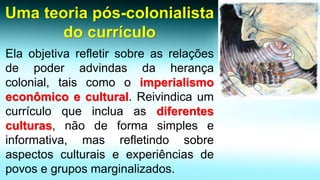 Uma teoria pós-colonialista do currículo

Ela objetiva refletir sobre as relações de poder advindas da herança colonial, tais como o imperialismo econômico e cultural. Reivindica um currículo que inclua as diferentes culturas, não de forma simples e informativa, mas refletindo sobre aspectos culturais e experiências de povos e grupos marginalizados.